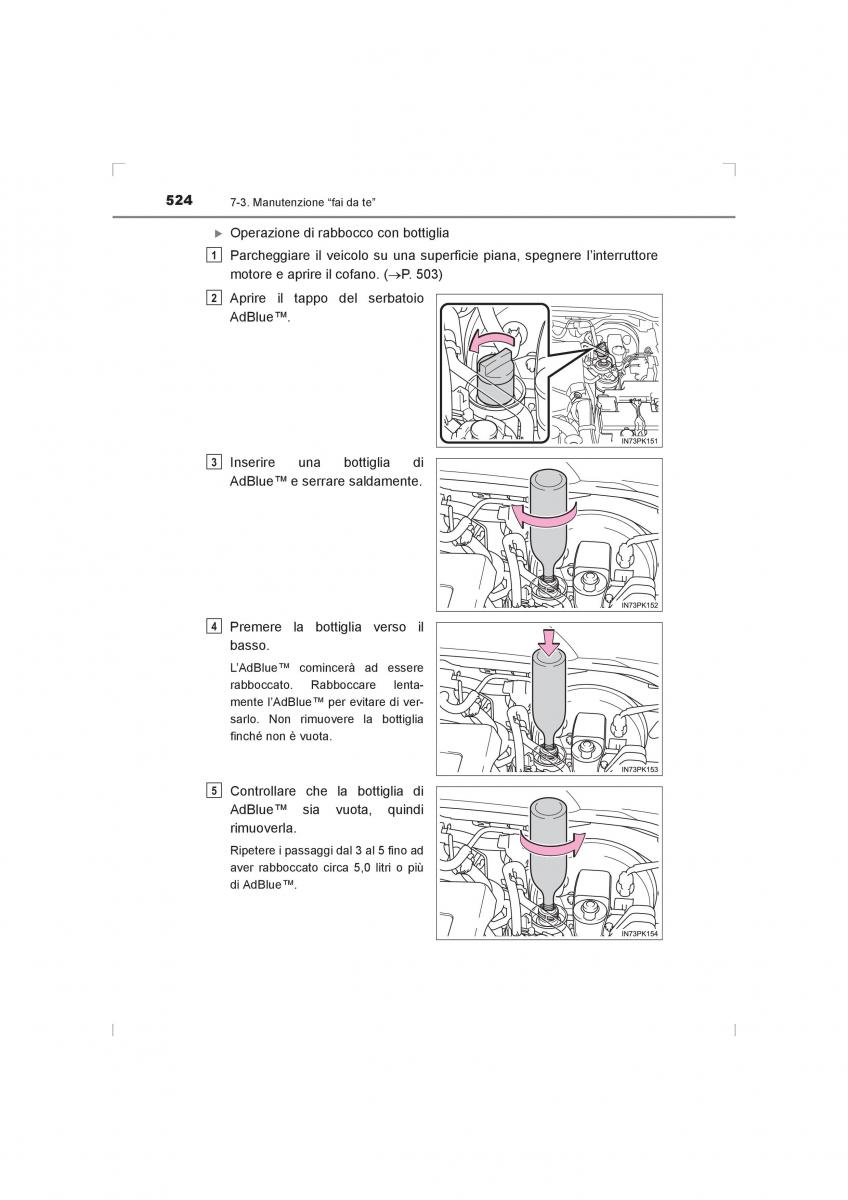 524 7-3. Manutenzione “fai da te”

▶ Operazione di rabbocco con bottiglia

1 Parcheggiare il veicolo su una superficie piana, spegnere l’interruttore motore e aprire il cofano. (→P. 503)

2 Aprire il tappo del serbatoio AdBlue™.

IN73PK151

3 Inserire una bottiglia di AdBlue™ e serrare saldamente.

IN73PK152

4 Premere la bottiglia verso il basso.

L’AdBlue™ comincerà ad essere rabboccato. Rabboccare lentamente l’AdBlue™ per evitare di versarlo. Non rimuovere la bottiglia finché non è vuota.

IN73PK153

5 Controllare che la bottiglia di AdBlue™ sia vuota, quindi rimuoverla.

Ripetere i passaggi dal 3 al 5 fino ad aver rabboccato circa 5,0 litri o più di AdBlue™.

IN73PK154